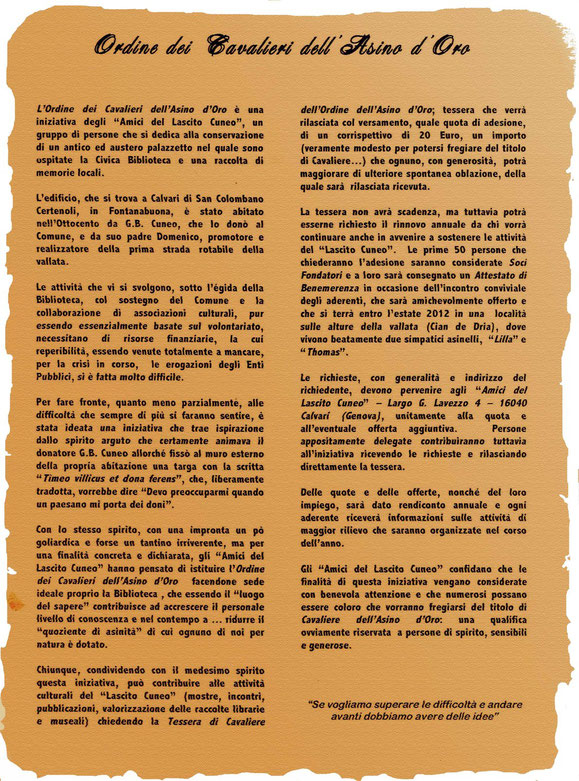 Ordine dei Cavalieri dell'Asino d'Oro

L'Ordine dei Cavalieri dell'Asino d'Oro è una iniziativa degli "Amici del Lascito Cuneo", un gruppo di persone che si dedica alla conservazione di un antico ed austero palazzetto nel quale sono ospitate la Civica Biblioteca e una raccolta di memorie locali.

L'edificio, che si trova a Calvari di San Colombano Certenoli, in Fontanabuona, è stato abitato nell'Ottocento da G.B. Cuneo, che lo donò al Comune, e da suo padre Domenico, promotore e realizzatore della prima strada rotabile della vallata.

Le attività che vi si svolgono, sotto l'égida della Biblioteca, col sostegno del Comune e la collaborazione di associazioni culturali, pur essendo essenzialmente basate sul volontariato, necessitano di risorse finanziarie, la cui reperibilità, essendo venute totalmente a mancare, per la crisi in corso, le erogazioni degli Enti Pubblici, si è fatta molto difficile.

Per fare fronte, quanto meno parzialmente, alle difficoltà che sempre di più si faranno sentire, è stata ideata una iniziativa che trae ispirazione dallo spirito arguto che certamente animava il donatore G.B. Cuneo allorché fissò al muro esterno della propria abitazione una targa con la scritta "Timeo villicus et dona ferens", che, liberamente tradotta, vorrebbe dire "Devo preoccuparmi quando un paesano mi porta dei doni".

Con lo stesso spirito, con una impronta un pò goliardica e forse un tantino irriverente, ma per una finalità concreta e dichiarata, gli "Amici del Lascito Cuneo" hanno pensato di istituire l'Ordine dei Cavalieri dell'Asino d'Oro facendone sede ideale proprio la Biblioteca , che essendo il "luogo del sapere" contribuisce ad accrescere il personale livello di conoscenza e nel contempo a ... ridurre il "quoziente di asinità" di cui ognuno di noi per natura è dotato.

Chiunque, condividendo con il medesimo spirito questa iniziativa, può contribuire alle attività culturali del "Lascito Cuneo" (mostre, incontri, pubblicazioni, valorizzazione delle raccolte librarie e museali) chiedendo la Tessera di Cavaliere dell'Ordine dell'Asino d'Oro; tessera che verrà rilasciata col versamento, quale quota di adesione, di un corrispettivo di 20 Euro, un importo (veramente modesto per potersi fregiare del titolo di Cavaliere...) che ognuno, con generosità, potrà maggiorare di ulteriore spontanea oblazione, della quale sarà rilasciata ricevuta.

La tessera non avrà scadenza, ma tuttavia potrà esserne richiesto il rinnovo annuale da chi vorrà continuare anche in avvenire a sostenere le attività del "Lascito Cuneo". Le prime 50 persone che chiederanno l'adesione saranno considerate Soci Fondatori e a loro sarà consegnato un Attestato di Benemerenza in occasione dell'incontro conviviale degli aderenti, che sarà amichevolmente offerto e che si terrà entro l'estate 2012 in una località sulle alture della vallata (Cian de Dria), dove vivono beatamente due simpatici asinelli, "Lilla" e "Thomas".

Le richieste, con generalità e indirizzo del richiedente, devono pervenire agli "Amici del Lascito Cuneo" – Largo G. Lavezzo 4 – 16040 Calvari (Genova), unitamente alla quota e all'eventuale offerta aggiuntiva. Persone appositamente delegate contribuiranno tuttavia all'iniziativa ricevendo le richieste e rilasciando direttamente la tessera.

Delle quote e delle offerte, nonché del loro impiego, sarà dato rendiconto annuale e ogni aderente riceverà informazioni sulle attività di maggior rilievo che saranno organizzate nel corso dell'anno.

Gli "Amici del Lascito Cuneo" confidano che le finalità di questa iniziativa vengano considerate con benevola attenzione e che numerosi possano essere coloro che vorranno fregiarsi del titolo di Cavaliere dell'Asino d'Oro: una qualifica ovviamente riservata a persone di spirito, sensibili e generose.

"Se vogliamo superare le difficoltà e andare avanti dobbiamo avere delle idee"